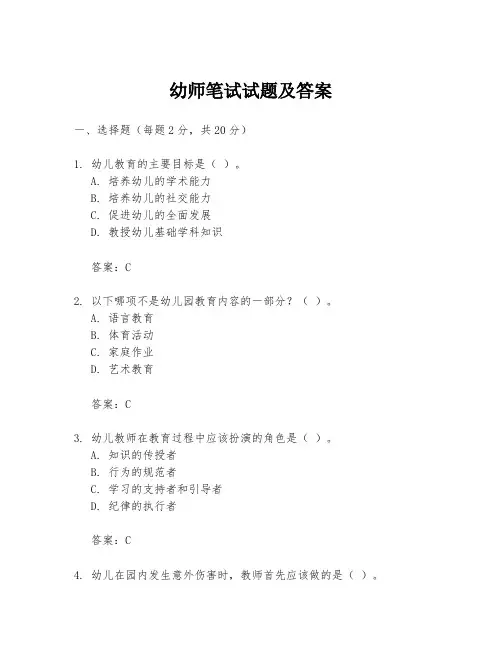 幼师笔试试题及答案

一、选择题（每题2分，共20分）

1. 幼儿教育的主要目标是（ ）。
A. 培养幼儿的学术能力
B. 培养幼儿的社交能力
C. 促进幼儿的全面发展
D. 教授幼儿基础学科知识

答案：C

2. 以下哪项不是幼儿园教育内容的一部分？（ ）。
A. 语言教育
B. 体育活动
C. 家庭作业
D. 艺术教育

答案：C

3. 幼儿教师在教育过程中应该扮演的角色是（ ）。
A. 知识的传授者
B. 行为的规范者
C. 学习的支持者和引导者
D. 纪律的执行者

答案：C

4. 幼儿在园内发生意外伤害时，教师首先应该做的是（ ）。